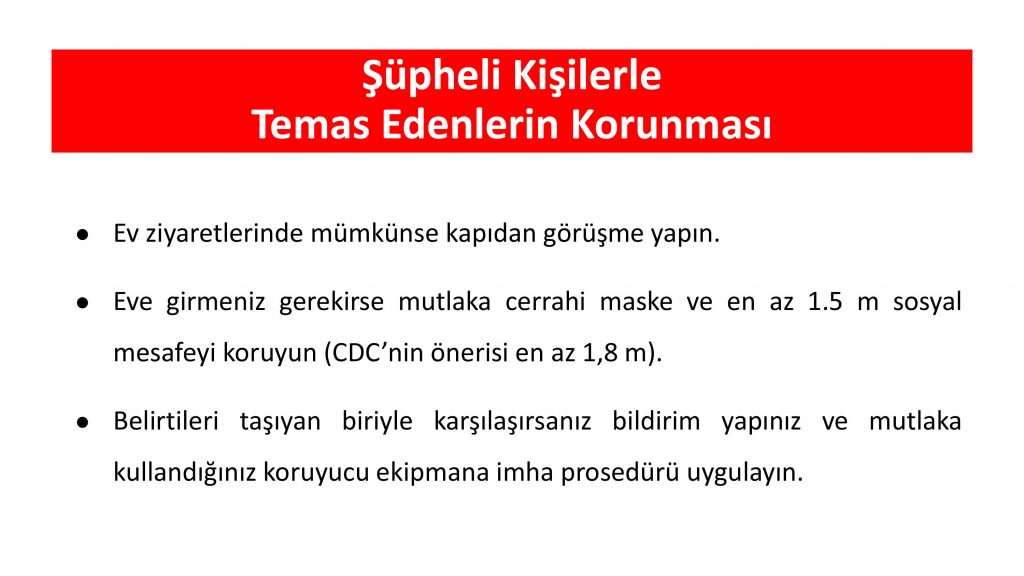 Şüpheli Kişilerle
Temas Edenlerin Korunması

● Ev ziyaretlerinde mümkünse kapıdan görüşme yapın.

● Eve girmeniz gerekirse mutlaka cerrahi maske ve en az 1.5 m sosyal mesafeyi koruyun (CDC'nin önerisi en az 1,8 m).

● Belirtileri taşıyan biriyle karşılaşırsanız bildirim yapınız ve mutlaka kullandığınız koruyucu ekipmana imha prosedürü uygulayın.